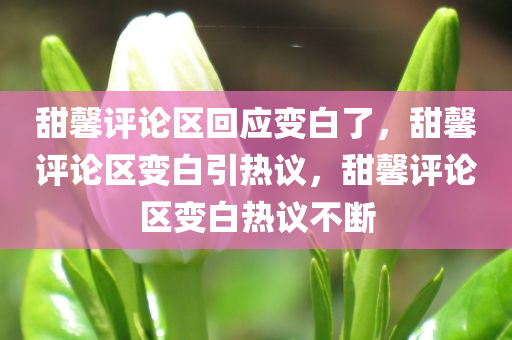 甜馨评论区回应变白了，甜馨评论区变白引热议，甜馨评论区变白热议不断